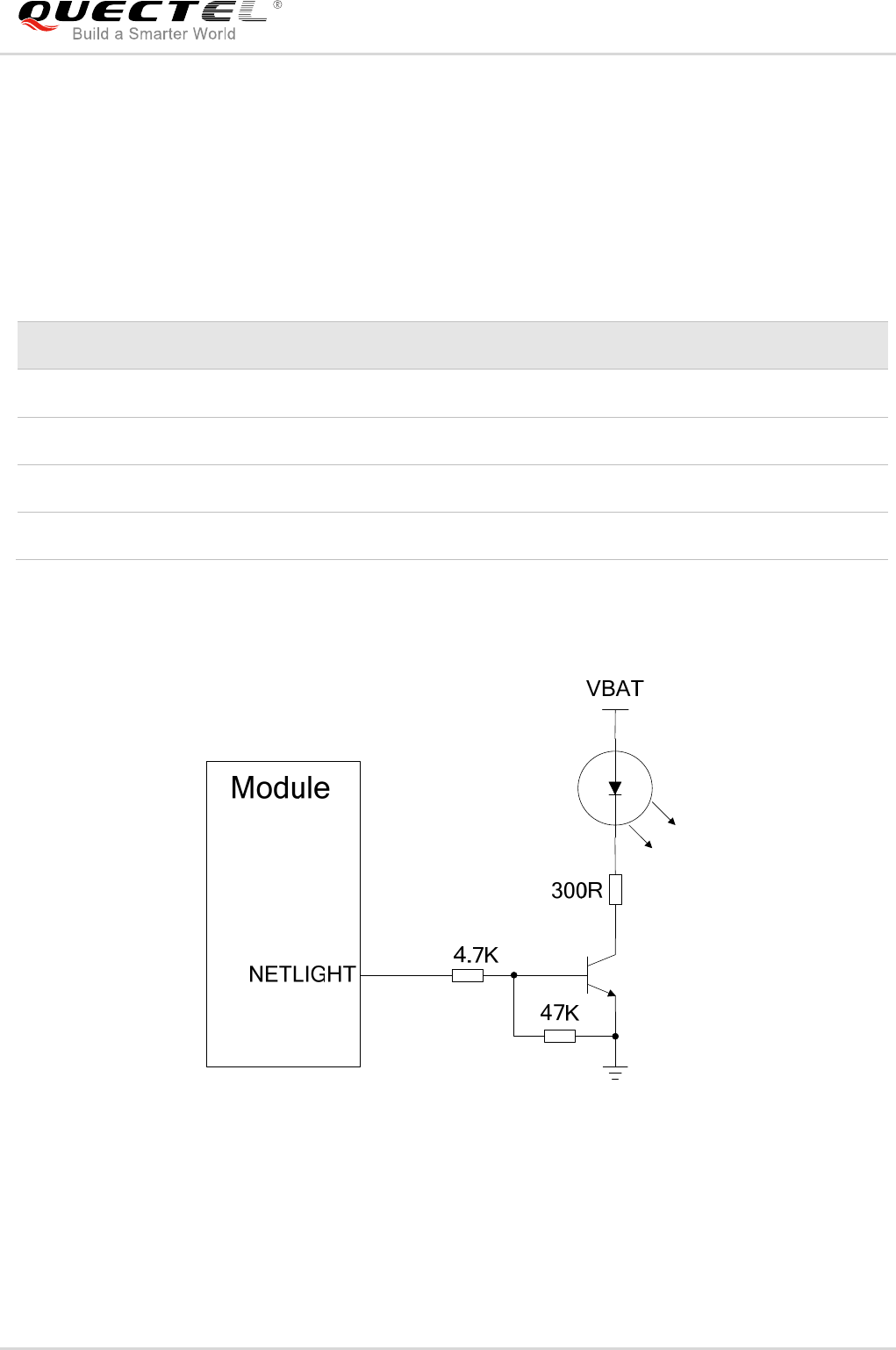 QUECTEL®
Build a Smarter World

VBAT

Module

300R

4.7K

NETLIGHT

47K